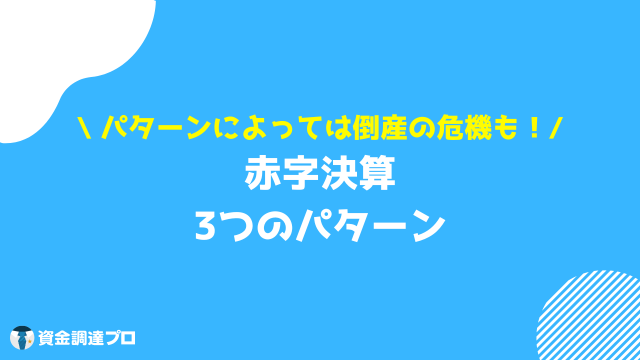 \ パターンによっては倒産の危機も！/

赤字決算
3つのパターン

資金調達プロ